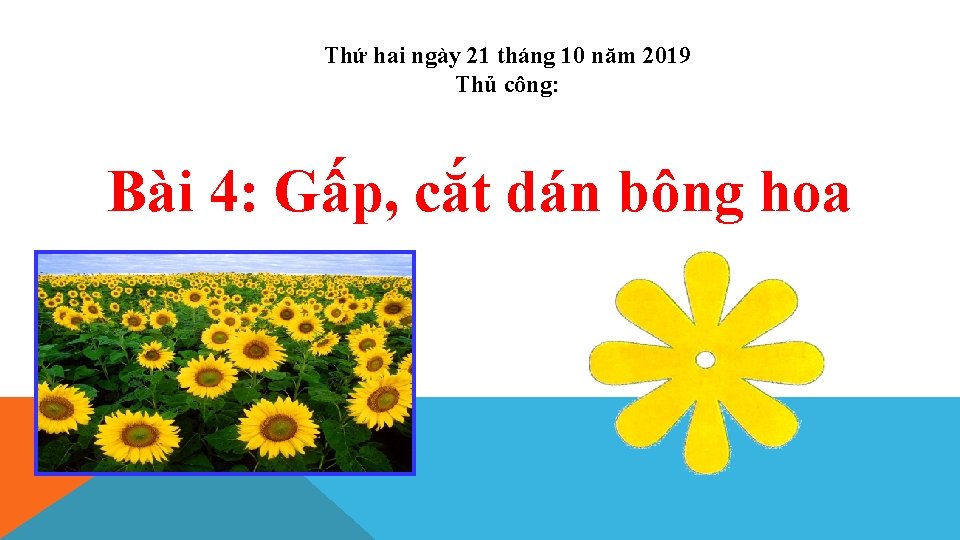 Thứ hai ngày 21 tháng 10 năm 2019
Thủ công:

Bài 4: Gấp, cắt dán bông hoa